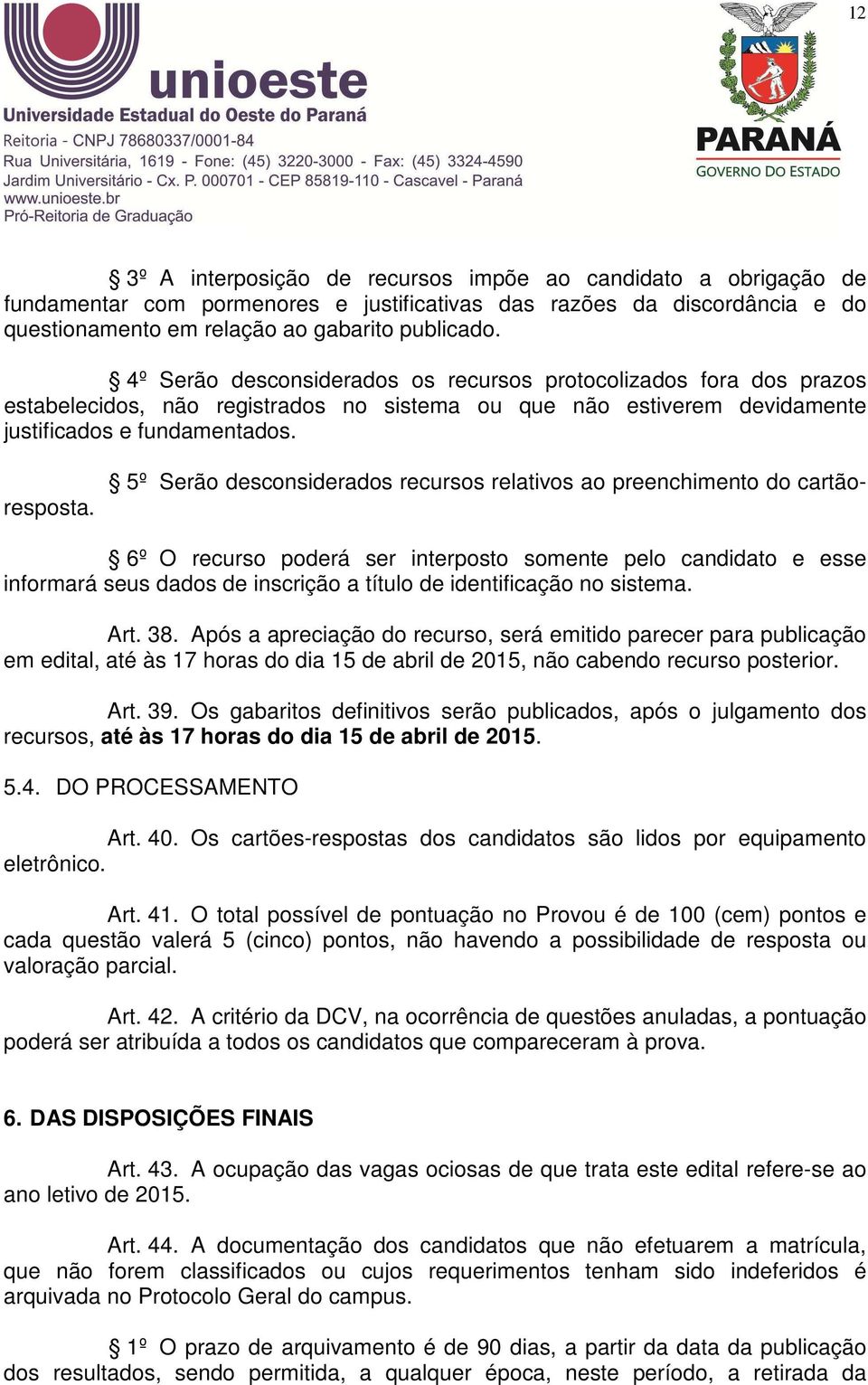 12

unioeste
Universidade Estadual do Oeste do Paraná
Reitoria - CNPJ 78680337/0001-84
Rua Universitária, 1619 - Fone: (45) 3220-3000 - Fax: (45) 3324-4590
Jardim Universitário - Cx. P. 000701 - CEP 85819-110 - Cascavel - Paraná
www.unioeste.br
Pró-Reitoria de Graduação

PARANÁ
GOVERNO DO ESTADO

§ 3º A interposição de recursos impõe ao candidato a obrigação de fundamentar com pormenores e justificativas das razões da discordância e do questionamento em relação ao gabarito publicado.

§ 4º Serão desconsiderados os recursos protocolizados fora dos prazos estabelecidos, não registrados no sistema ou que não estiverem devidamente justificados e fundamentados.

§ 5º Serão desconsiderados recursos relativos ao preenchimento do cartão-resposta.

§ 6º O recurso poderá ser interposto somente pelo candidato e esse informará seus dados de inscrição a título de identificação no sistema.

Art. 38. Após a apreciação do recurso, será emitido parecer para publicação em edital, até às 17 horas do dia 15 de abril de 2015, não cabendo recurso posterior.

Art. 39. Os gabaritos definitivos serão publicados, após o julgamento dos recursos, até às 17 horas do dia 15 de abril de 2015.

5.4. DO PROCESSAMENTO

Art. 40. Os cartões-respostas dos candidatos são lidos por equipamento eletrônico.

Art. 41. O total possível de pontuação no Provou é de 100 (cem) pontos e cada questão valerá 5 (cinco) pontos, não havendo a possibilidade de resposta ou valoração parcial.

Art. 42. A critério da DCV, na ocorrência de questões anuladas, a pontuação poderá ser atribuída a todos os candidatos que compareceram à prova.

6. DAS DISPOSIÇÕES FINAIS

Art. 43. A ocupação das vagas ociosas de que trata este edital refere-se ao ano letivo de 2015.

Art. 44. A documentação dos candidatos que não efetuarem a matrícula, que não forem classificados ou cujos requerimentos tenham sido indeferidos é arquivada no Protocolo Geral do campus.

§ 1º O prazo de arquivamento é de 90 dias, a partir da data da publicação dos resultados, sendo permitida, a qualquer época, neste período, a retirada da